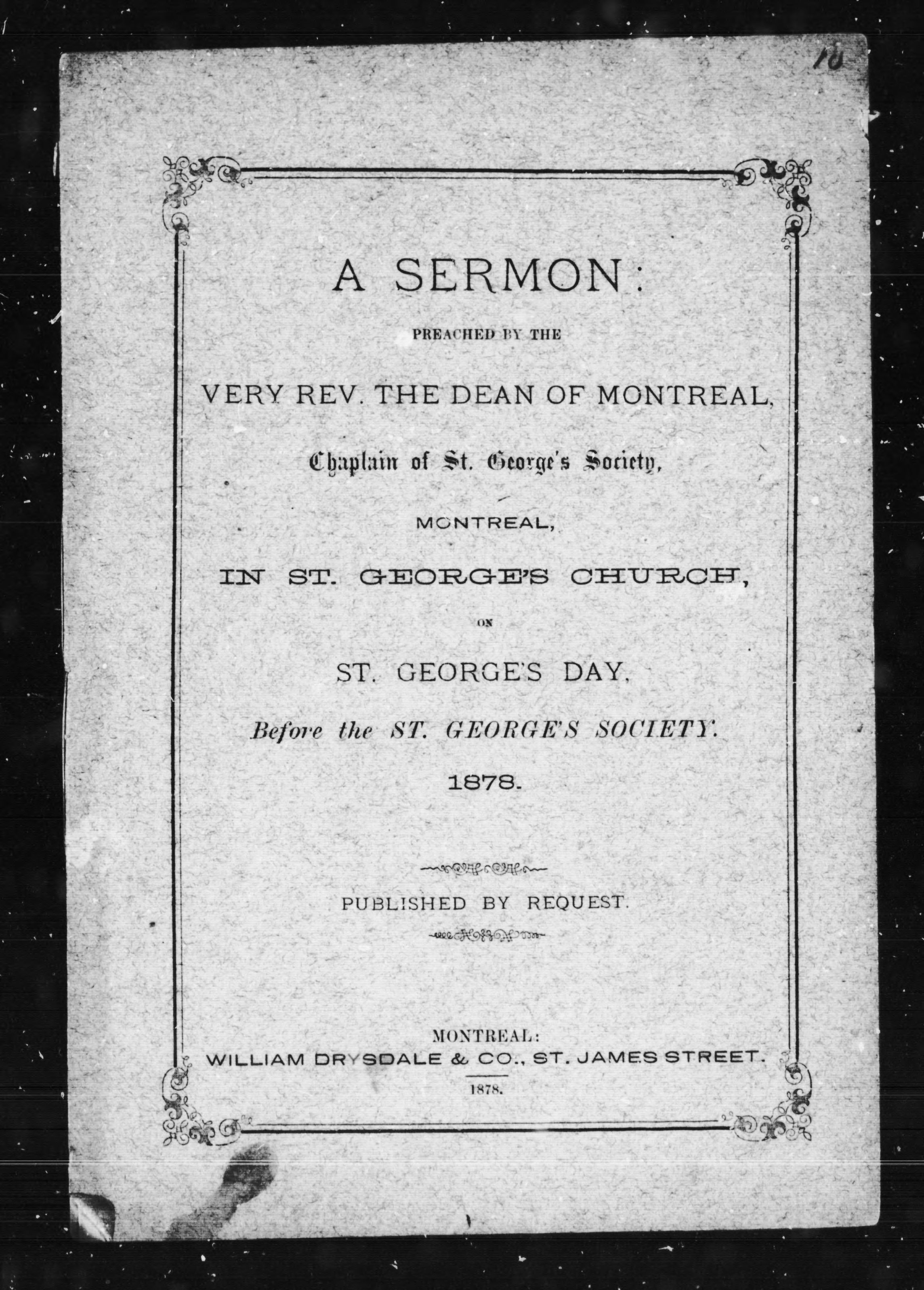 10

A SERMON:

PREACHED BY THE

VERY REV. THE DEAN OF MONTREAL,

Chaplain of St. George's Society,

MONTREAL,

IN ST. GEORGE'S CHURCH,

ON

ST. GEORGE'S DAY,

Before the ST. GEORGE'S SOCIETY.

1878.

PUBLISHED BY REQUEST.

MONTREAL:
WILLIAM DRYSDALE & CO., ST. JAMES STREET.

1878.